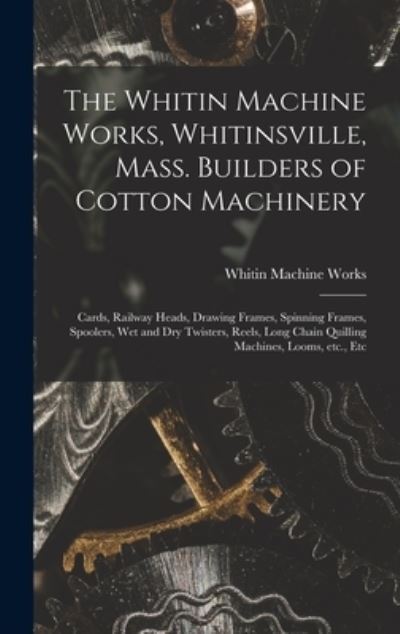 The Whitin Machine Works, Whitinsville, Mass. Builders of Cotton Machinery

Whitin Machine Works

Cards, Railway Heads, Drawing Frames, Spinning Frames, Spoolers, Wet and Dry Twisters, Reels, Long Chain Quilling Machines, Looms, etc., Etc